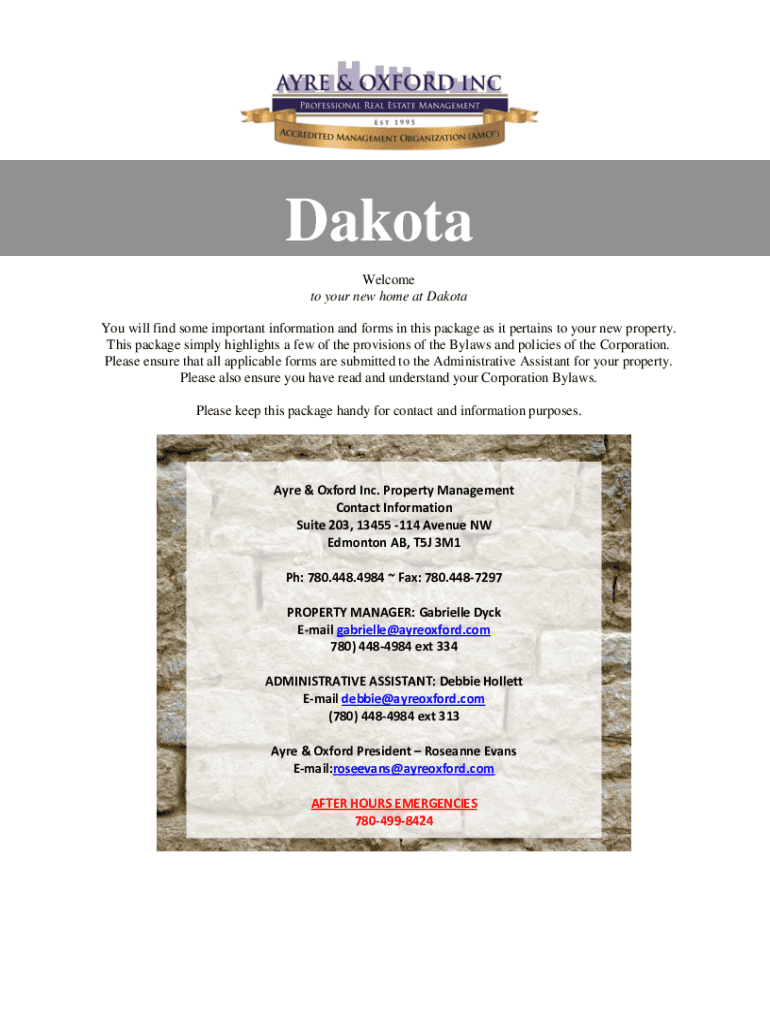 AYRE & OXFORD INC
PROFESSIONAL REAL ESTATE MANAGEMENT
EST 1995
ACCREDITED MANAGEMENT ORGANIZATION (AMO®)

Dakota

Welcome
to your new home at Dakota

You will find some important information and forms in this package as it pertains to your new property. This package simply highlights a few of the provisions of the Bylaws and policies of the Corporation. Please ensure that all applicable forms are submitted to the Administrative Assistant for your property. Please also ensure you have read and understand your Corporation Bylaws.

Please keep this package handy for contact and information purposes.

Ayre & Oxford Inc. Property Management
Contact Information
Suite 203, 13455 -114 Avenue NW
Edmonton AB, T5J 3M1

Ph: 780.448.4984 ~ Fax: 780.448-7297

PROPERTY MANAGER: Gabrielle Dyck
E-mail gabrielle@ayreoxford.com
780) 448-4984 ext 334

ADMINISTRATIVE ASSISTANT: Debbie Hollett
E-mail debbie@ayreoxford.com
(780) 448-4984 ext 313

Ayre & Oxford President – Roseanne Evans
E-mail:roseevans@ayreoxford.com

AFTER HOURS EMERGENCIES
780-499-8424